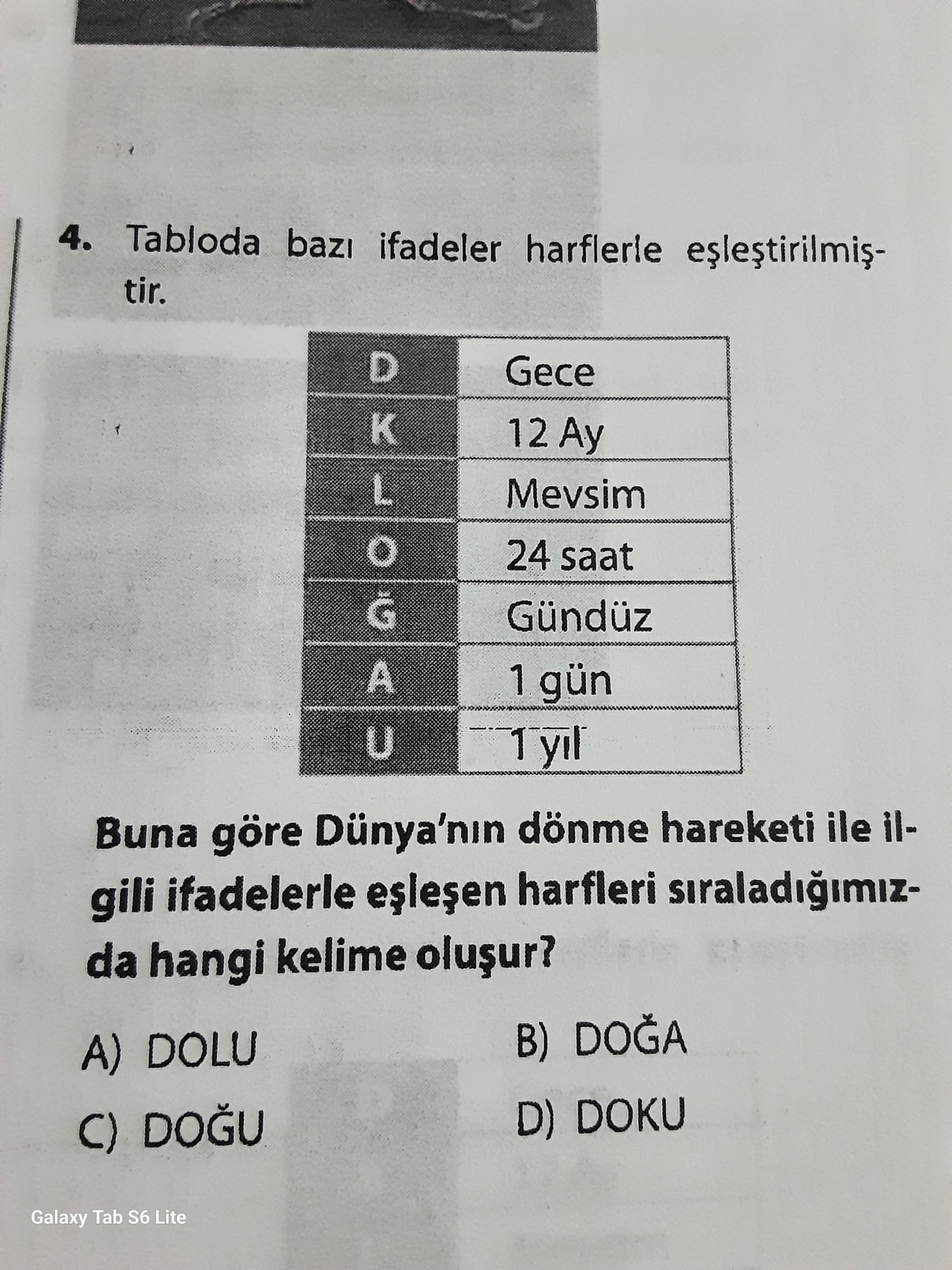 4. Tabloda bazı ifadeler harflerle eşleştirilmiştir.

| D | Gece |
|---|---|
| K | 12 Ay |
| L | Mevsim |
| O | 24 saat |
| Ğ | Gündüz |
| A | 1 gün |
| U | 1 yıl |

Buna göre Dünya'nın dönme hareketi ile ilgili ifadelerle eşleşen harfleri sıraladığımızda hangi kelime oluşur?

A) DOLU
B) DOĞA
C) DOĞU
D) DOKU

Galaxy Tab S6 Lite